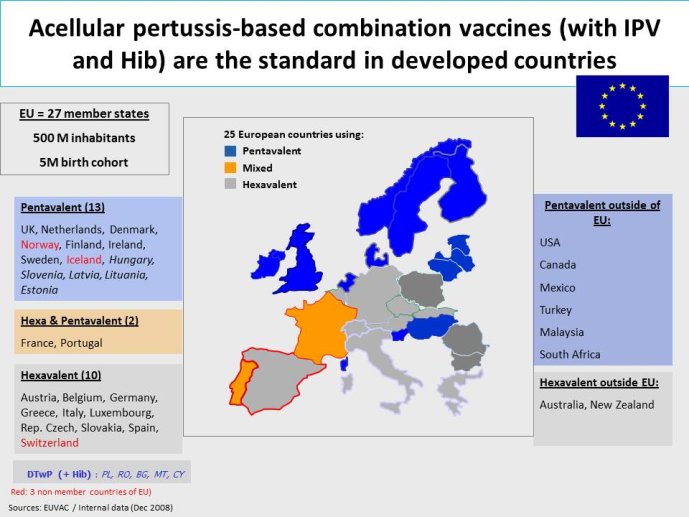 Acellular pertussis-based combination vaccines (with IPV and Hib) are the standard in developed countries

EU = 27 member states
500 M inhabitants
5M birth cohort

Pentavalent (13)
UK, Netherlands, Denmark, Norway, Finland, Ireland, Sweden, Iceland, Hungary, Slovenia, Latvia, Lituania, Estonia

Hexa & Pentavalent (2)
France, Portugal

Hexavalent (10)
Austria, Belgium, Germany, Greece, Italy, Luxembourg, Rep. Czech, Slovakia, Spain, Switzerland

DTwP (+ Hib) : PL, RO, BG, MT, CY

Red: 3 non member countries of EU)

Sources: EUVAC / Internal data (Dec 2008)

25 European countries using:
Pentavalent
Mixed
Hexavalent

Pentavalent outside of EU:
USA
Canada
Mexico
Turkey
Malaysia
South Africa

Hexavalent outside EU:
Australia, New Zealand